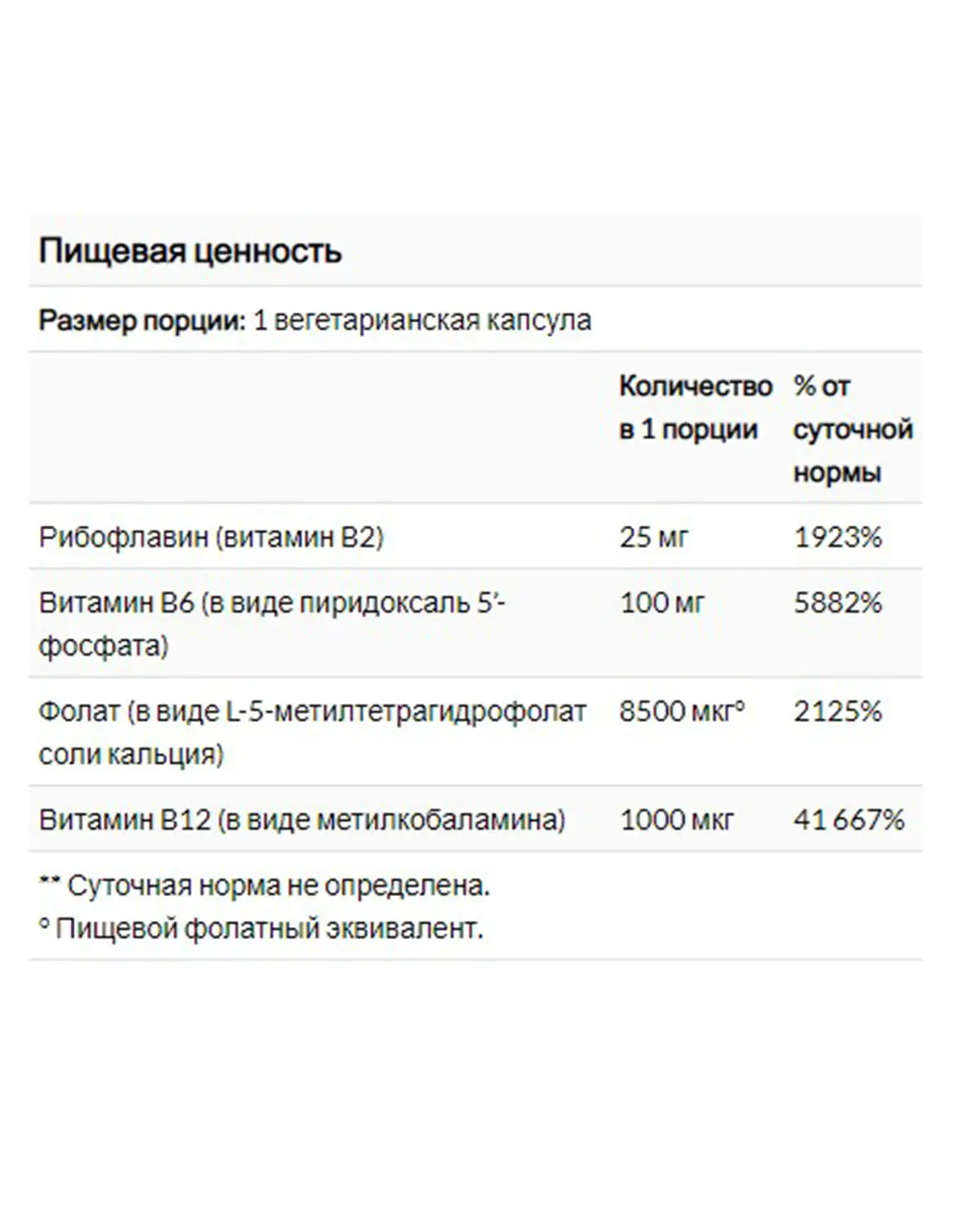 Пищевая ценность

Размер порции: 1 вегетарианская капсула

| | Количество в 1 порции | % от суточной нормы |
|---|---|---|
| Рибофлавин (витамин B2) | 25 мг | 1923% |
| Витамин B6 (в виде пиридоксаль 5'-фосфата) | 100 мг | 5882% |
| Фолат (в виде L-5-метилтетрагидрофолат соли кальция) | 8500 мкг° | 2125% |
| Витамин B12 (в виде метилкобаламина) | 1000 мкг | 41 667% |

** Суточная норма не определена.
° Пищевой фолатный эквивалент.